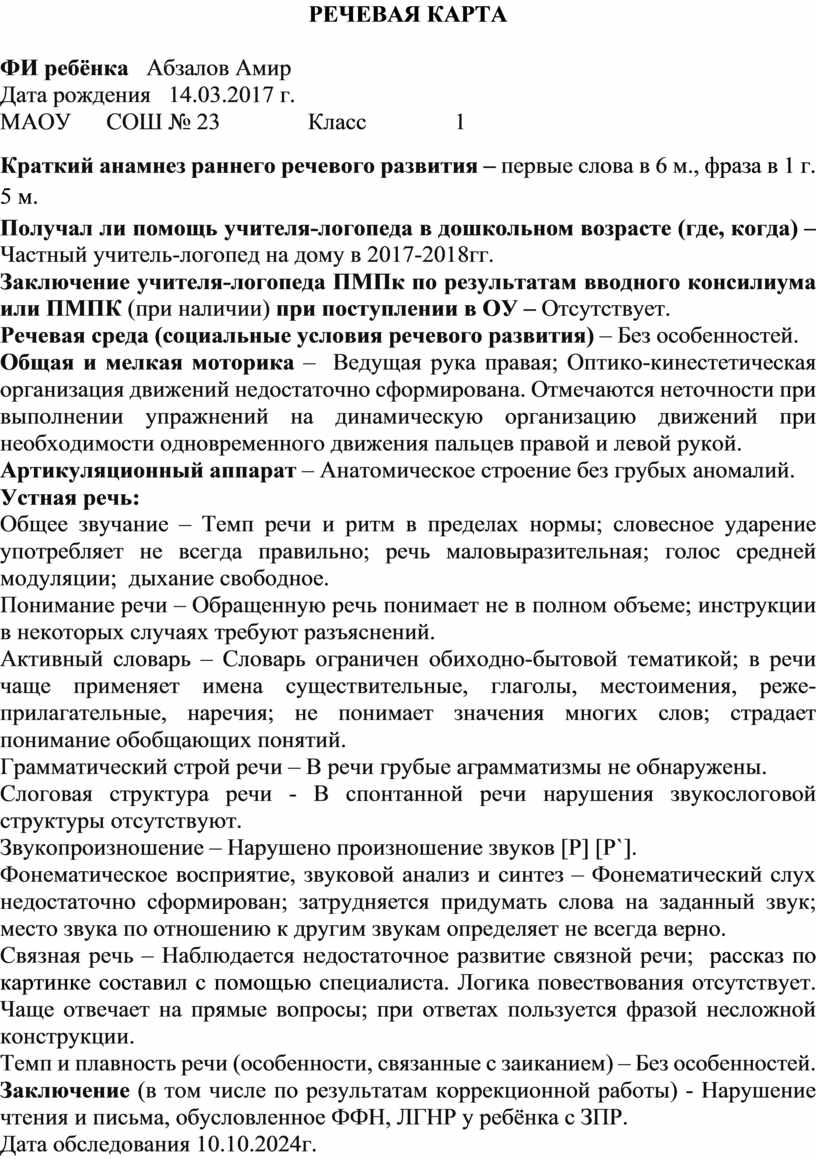 РЕЧЕВАЯ КАРТА

ФИ ребёнка Абзалов Амир
Дата рождения 14.03.2017 г.
МАОУ СОШ № 23 Класс 1

Краткий анамнез раннего речевого развития – первые слова в 6 м., фраза в 1 г. 5 м.

Получал ли помощь учителя-логопеда в дошкольном возрасте (где, когда) – Частный учитель-логопед на дому в 2017-2018гг.
Заключение учителя-логопеда ПМПк по результатам вводного консилиума или ПМПК (при наличии) при поступлении в ОУ – Отсутствует.
Речевая среда (социальные условия речевого развития) – Без особенностей.
Общая и мелкая моторика – Ведущая рука правая; Оптико-кинестетическая организация движений недостаточно сформирована. Отмечаются неточности при выполнении упражнений на динамическую организацию движений при необходимости одновременного движения пальцев правой и левой рукой.
Артикуляционный аппарат – Анатомическое строение без грубых аномалий.
Устная речь:
Общее звучание – Темп речи и ритм в пределах нормы; словесное ударение употребляет не всегда правильно; речь маловыразительная; голос средней модуляции; дыхание свободное.
Понимание речи – Обращенную речь понимает не в полном объеме; инструкции в некоторых случаях требуют разъяснений.
Активный словарь – Словарь ограничен обиходно-бытовой тематикой; в речи чаще применяет имена существительные, глаголы, местоимения, реже-прилагательные, наречия; не понимает значения многих слов; страдает понимание обобщающих понятий.
Грамматический строй речи – В речи грубые аграмматизмы не обнаружены.
Слоговая структура речи - В спонтанной речи нарушения звукослоговой структуры отсутствуют.
Звукопроизношение – Нарушено произношение звуков [Р] [Р`].
Фонематическое восприятие, звуковой анализ и синтез – Фонематический слух недостаточно сформирован; затрудняется придумать слова на заданный звук; место звука по отношению к другим звукам определяет не всегда верно.
Связная речь – Наблюдается недостаточное развитие связной речи; рассказ по картинке составил с помощью специалиста. Логика повествования отсутствует. Чаще отвечает на прямые вопросы; при ответах пользуется фразой несложной конструкции.
Темп и плавность речи (особенности, связанные с заиканием) – Без особенностей.
Заключение (в том числе по результатам коррекционной работы) - Нарушение чтения и письма, обусловленное ФФН, ЛГНР у ребёнка с ЗПР.
Дата обследования 10.10.2024г.